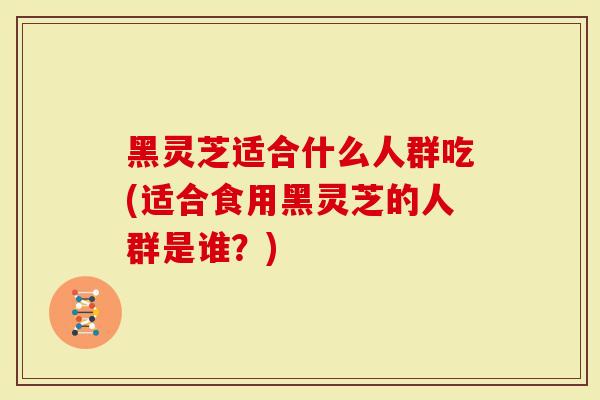 黑灵芝适合什么人群吃(适合食用黑灵芝的人群是谁？)